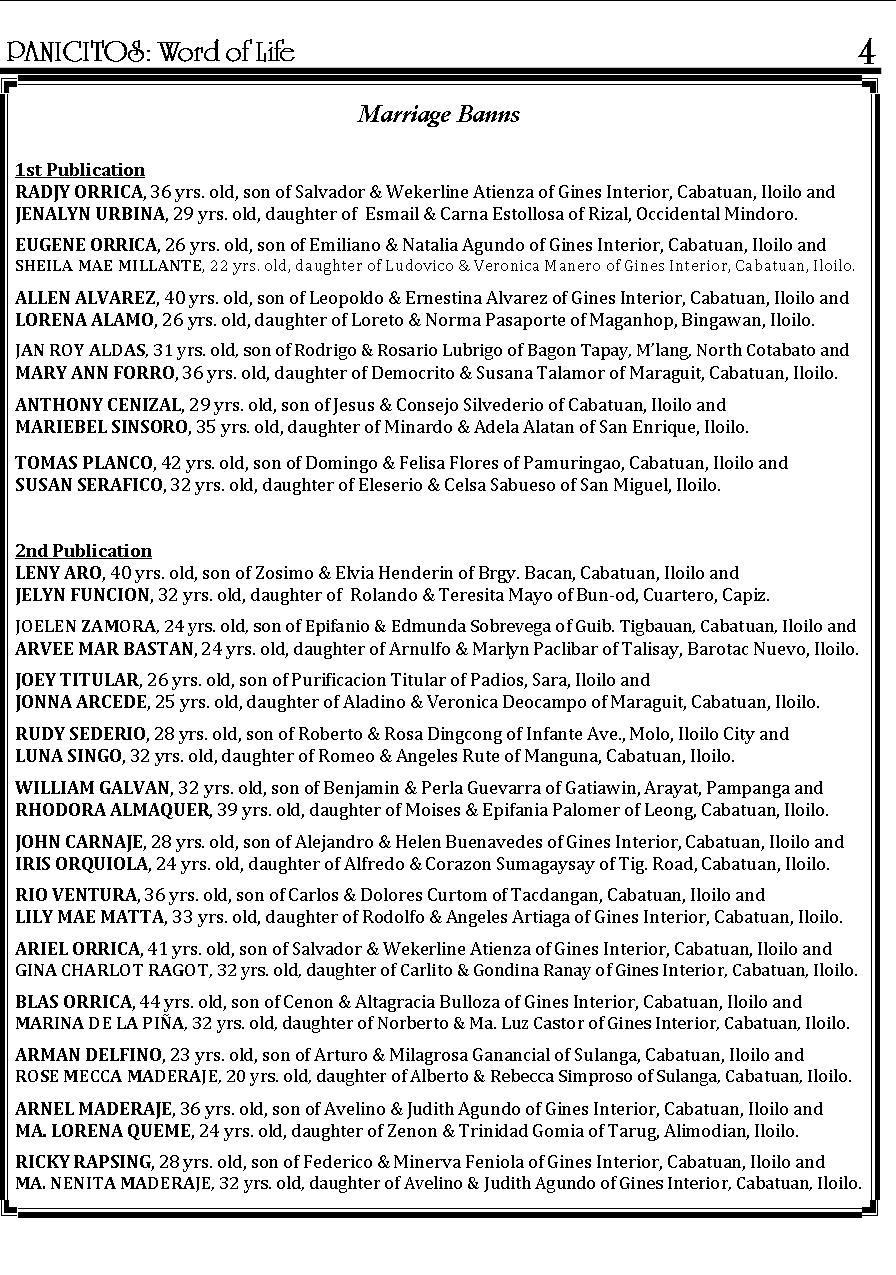 PANICITOS: Word of Life 4

Marriage Banns

1st Publication
RADJY ORRICA, 36 yrs. old, son of Salvador & Wekerline Atienza of Gines Interior, Cabatuan, Iloilo and JENALYN URBINA, 29 yrs. old, daughter of Esmail & Carna Estollosa of Rizal, Occidental Mindoro.

EUGENE ORRICA, 26 yrs. old, son of Emiliano & Natalia Agundo of Gines Interior, Cabatuan, Iloilo and SHEILA MAE MILLANTE, 22 yrs. old, daughter of Ludovico & Veronica Manero of Gines Interior, Cabatuan, Iloilo.

ALLEN ALVAREZ, 40 yrs. old, son of Leopoldo & Ernestina Alvarez of Gines Interior, Cabatuan, Iloilo and LORENA ALAMO, 26 yrs. old, daughter of Loreto & Norma Pasaporte of Maganhop, Bingawan, Iloilo.

JAN ROY ALDAS, 31 yrs. old, son of Rodrigo & Rosario Lubrigo of Bagon Tapay, M'lang, North Cotabato and MARY ANN FORRO, 36 yrs. old, daughter of Democrito & Susana Talamor of Maraguit, Cabatuan, Iloilo.

ANTHONY CENIZAL, 29 yrs. old, son of Jesus & Consejo Silvederio of Cabatuan, Iloilo and MARIEBEL SINSORO, 35 yrs. old, daughter of Minardo & Adela Alatan of San Enrique, Iloilo.

TOMAS PLANCO, 42 yrs. old, son of Domingo & Felisa Flores of Pamuringao, Cabatuan, Iloilo and SUSAN SERAFICO, 32 yrs. old, daughter of Eleserio & Celsa Sabueso of San Miguel, Iloilo.

2nd Publication
LENY ARO, 40 yrs. old, son of Zosimo & Elvia Henderin of Brgy. Bacan, Cabatuan, Iloilo and JELYN FUNCION, 32 yrs. old, daughter of Rolando & Teresita Mayo of Bun-od, Cuartero, Capiz.

JOELEN ZAMORA, 24 yrs. old, son of Epifanio & Edmunda Sobrevega of Guib. Tigbauan, Cabatuan, Iloilo and ARVEE MAR BASTAN, 24 yrs. old, daughter of Arnulfo & Marlyn Paclibar of Talisay, Barotac Nuevo, Iloilo.

JOEY TITULAR, 26 yrs. old, son of Purificacion Titular of Padios, Sara, Iloilo and JONNA ARCEDE, 25 yrs. old, daughter of Aladino & Veronica Deocampo of Maraguit, Cabatuan, Iloilo.

RUDY SEDERIO, 28 yrs. old, son of Roberto & Rosa Dingcong of Infante Ave., Molo, Iloilo City and LUNA SINGO, 32 yrs. old, daughter of Romeo & Angeles Rute of Manguna, Cabatuan, Iloilo.

WILLIAM GALVAN, 32 yrs. old, son of Benjamin & Perla Guevarra of Gatiawin, Arayat, Pampanga and RHODORA ALMAQUER, 39 yrs. old, daughter of Moises & Epifania Palomer of Leong, Cabatuan, Iloilo.

JOHN CARNAJE, 28 yrs. old, son of Alejandro & Helen Buenavedes of Gines Interior, Cabatuan, Iloilo and IRIS ORQUIOLA, 24 yrs. old, daughter of Alfredo & Corazon Sumagaysay of Tig. Road, Cabatuan, Iloilo.

RIO VENTURA, 36 yrs. old, son of Carlos & Dolores Curtom of Tacdangan, Cabatuan, Iloilo and LILY MAE MATTA, 33 yrs. old, daughter of Rodolfo & Angeles Artiaga of Gines Interior, Cabatuan, Iloilo.

ARIEL ORRICA, 41 yrs. old, son of Salvador & Wekerline Atienza of Gines Interior, Cabatuan, Iloilo and GINA CHARLOT RAGOT, 32 yrs. old, daughter of Carlito & Gondina Ranay of Gines Interior, Cabatuan, Iloilo.

BLAS ORRICA, 44 yrs. old, son of Cenon & Altagracia Bulloza of Gines Interior, Cabatuan, Iloilo and MARINA DE LA PIÑA, 32 yrs. old, daughter of Norberto & Ma. Luz Castor of Gines Interior, Cabatuan, Iloilo.

ARMAN DELFINO, 23 yrs. old, son of Arturo & Milagrosa Ganancial of Sulanga, Cabatuan, Iloilo and ROSE MECCA MADERAJE, 20 yrs. old, daughter of Alberto & Rebecca Simproso of Sulanga, Cabatuan, Iloilo.

ARNEL MADERAJE, 36 yrs. old, son of Avelino & Judith Agundo of Gines Interior, Cabatuan, Iloilo and MA. LORENA QUEME, 24 yrs. old, daughter of Zenon & Trinidad Gomia of Tarug, Alimodian, Iloilo.

RICKY RAPSING, 28 yrs. old, son of Federico & Minerva Feniola of Gines Interior, Cabatuan, Iloilo and MA. NENITA MADERAJE, 32 yrs. old, daughter of Avelino & Judith Agundo of Gines Interior, Cabatuan, Iloilo.